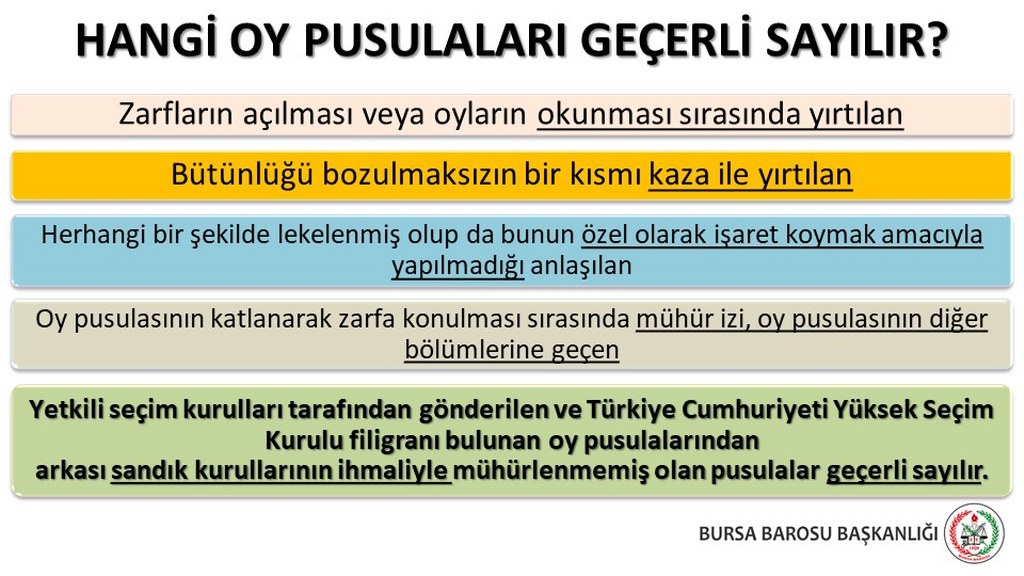 HANGİ OY PUSULALARI GEÇERLİ SAYILIR?

Zarfların açılması veya oyların okunması sırasında yırtılan

Bütünlüğü bozulmaksızın bir kısmı kaza ile yırtılan

Herhangi bir şekilde lekelenmiş olup da bunun özel olarak işaret koymak amacıyla yapılmadığı anlaşılan

Oy pusulasının katlanarak zarfa konulması sırasında mühür izi, oy pusulasının diğer bölümlerine geçen

Yetkili seçim kurulları tarafından gönderilen ve Türkiye Cumhuriyeti Yüksek Seçim Kurulu filigranı bulunan oy pusulalarından
arkası sandık kurullarının ihmaliyle mühürlenmemiş olan pusulalar geçerli sayılır.

BURSA BAROSU BAŞKANLIĞI